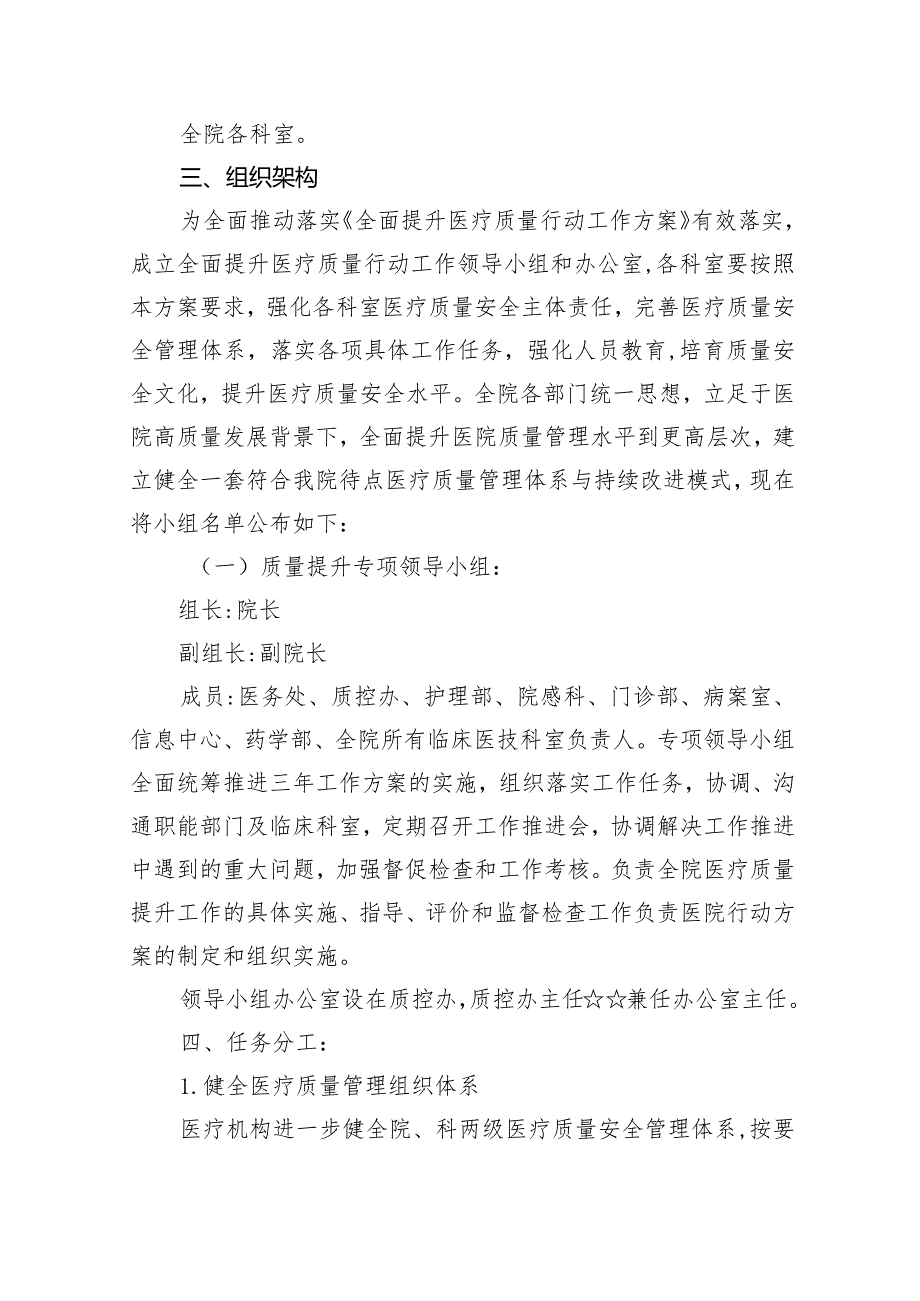 全院各科室。

三、组织架构

为全面推动落实《全面提升医疗质量行动工作方案》有效落实，成立全面提升医疗质量行动工作领导小组和办公室，各科室要按照本方案要求，强化各科室医疗质量安全主体责任，完善医疗质量安全管理体系，落实各项具体工作任务，强化人员教育，培育质量安全文化，提升医疗质量安全水平。全院各部门统一思想，立足于医院高质量发展背景下，全面提升医院质量管理水平到更高层次，建立健全一套符合我院待点医疗质量管理体系与持续改进模式，现在将小组名单公布如下：

（一）质量提升专项领导小组：

组长：院长

副组长：副院长

成员：医务处、质控办、护理部、院感科、门诊部、病案室、信息中心、药学部、全院所有临床医技科室负责人。专项领导小组全面统筹推进三年工作方案的实施，组织落实工作任务，协调、沟通职能部门及临床科室，定期召开工作推进会，协调解决工作推进中遇到的重大问题，加强督促检查和工作考核。负责全院医疗质量提升工作的具体实施、指导、评价和监督检查工作负责医院行动方案的制定和组织实施。

领导小组办公室设在质控办，质控办主任☆☆兼任办公室主任。

四、任务分工：

1.健全医疗质量管理组织体系

医疗机构进一步健全院、科两级医疗质量安全管理体系，按要